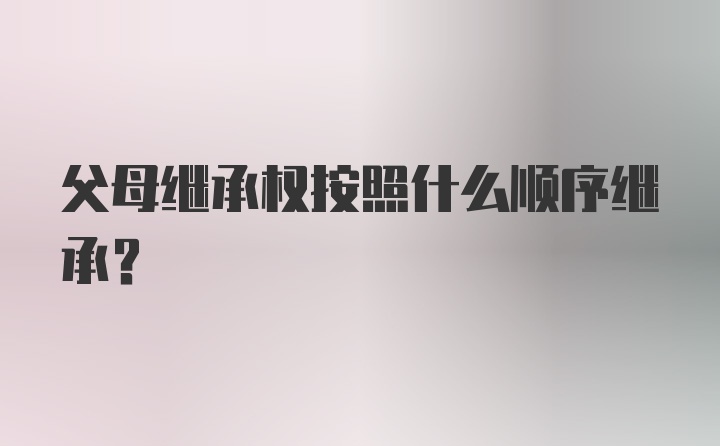 父母继承权按照什么顺序继承?